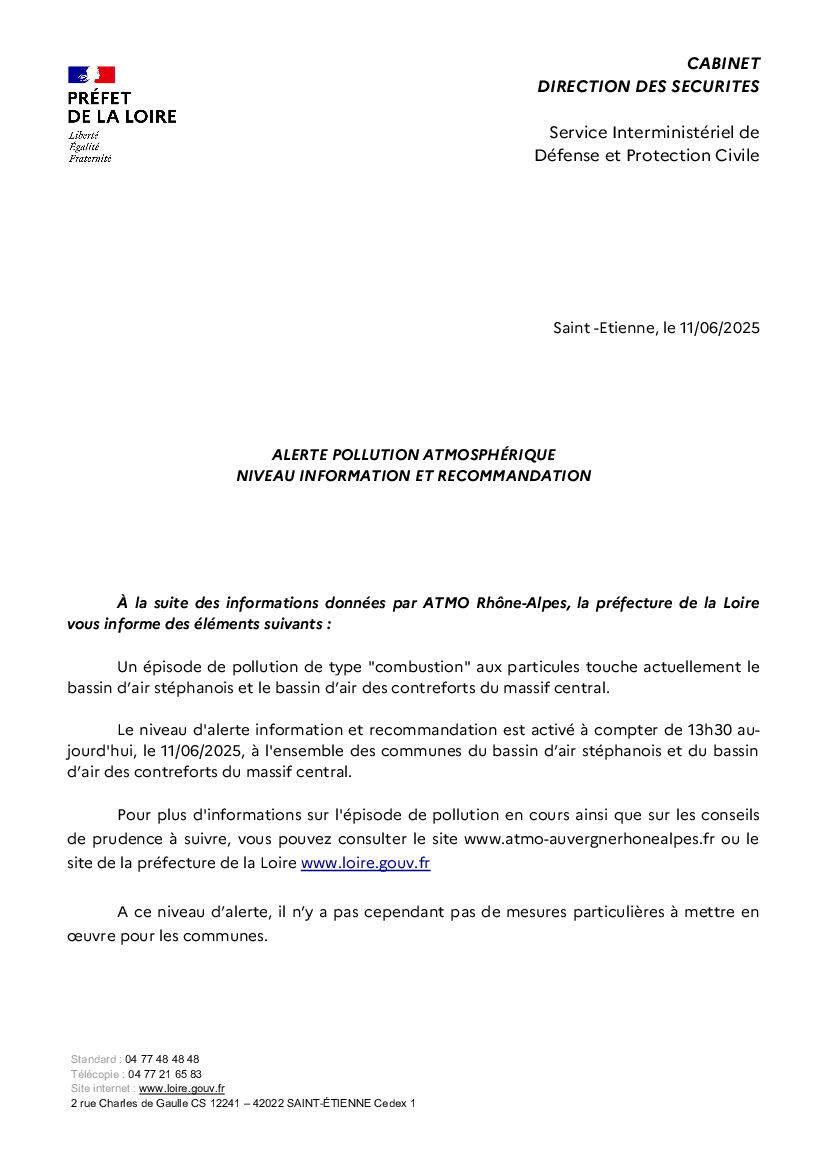 PRÉFET
DE LA LOIRE
Liberté
Égalité
Fraternité

CABINET
DIRECTION DES SECURITES

Service Interministériel de
Défense et Protection Civile

Saint -Etienne, le 11/06/2025

ALERTE POLLUTION ATMOSPHÉRIQUE
NIVEAU INFORMATION ET RECOMMANDATION

À la suite des informations données par ATMO Rhône-Alpes, la préfecture de la Loire vous informe des éléments suivants :

Un épisode de pollution de type "combustion" aux particules touche actuellement le bassin d'air stéphanois et le bassin d'air des contreforts du massif central.

Le niveau d'alerte information et recommandation est activé à compter de 13h30 aujourd'hui, le 11/06/2025, à l'ensemble des communes du bassin d'air stéphanois et du bassin d'air des contreforts du massif central.

Pour plus d'informations sur l'épisode de pollution en cours ainsi que sur les conseils de prudence à suivre, vous pouvez consulter le site www.atmo-auvergnerhonealpes.fr ou le site de la préfecture de la Loire www.loire.gouv.fr

A ce niveau d'alerte, il n'y a pas cependant pas de mesures particulières à mettre en œuvre pour les communes.

Standard : 04 77 48 48 48
Télécopie : 04 77 21 65 83
Site internet : www.loire.gouv.fr
2 rue Charles de Gaulle CS 12241 – 42022 SAINT-ÉTIENNE Cedex 1